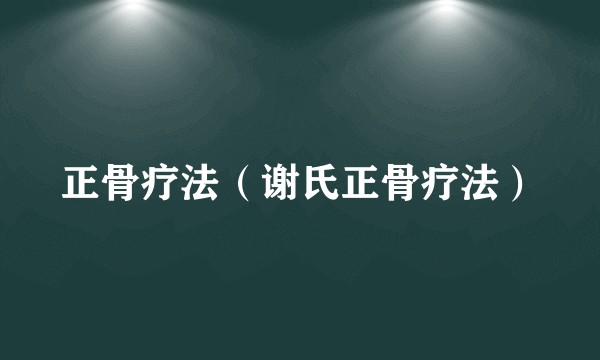 正骨疗法（谢氏正骨疗法）